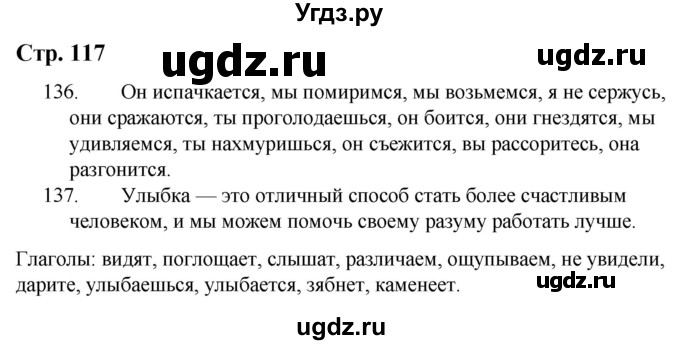 Угдз.ру

Стр. 117 ugdz.ru ugdz.ru

136. Он испачкается, мы помиримся, мы возьмемся, я не сержусь, они сражаются, ты проголодаешься, он боится, они гнездятся, мы удивляемся, ты нахмуришься, он съежится, вы рассоритесь, она разгонится.

137. Улыбка — это отличный способ стать более счастливым человеком, и мы можем помочь своему разуму работать лучше.

Глаголы: видят, поглощает, слышат, различаем, ощупываем, не увидели, дарите, улыбаешься, улыбается, зябнет, каменеет.

ugdz.ru

ugdz.ru